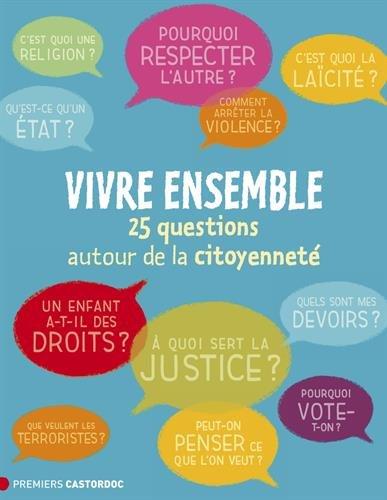 C'EST QUOI UNE RELIGION ?

POURQUOI RESPECTER L'AUTRE ?

C'EST QUOI LA LAÏCITÉ ?

QU'EST-CE QU'UN ÉTAT ?

COMMENT ARRÊTER LA VIOLENCE ?

VIVRE ENSEMBLE
25 questions
autour de la citoyenneté

UN ENFANT A-T-IL DES DROITS ?

QUELS SONT MES DEVOIRS ?

À QUOI SERT LA JUSTICE ?

POURQUOI VOTE-T-ON ?

QUE VEULENT LES TERRORISTES ?

PEUT-ON PENSER CE QUE L'ON VEUT ?

PREMIERS CASTORDOC